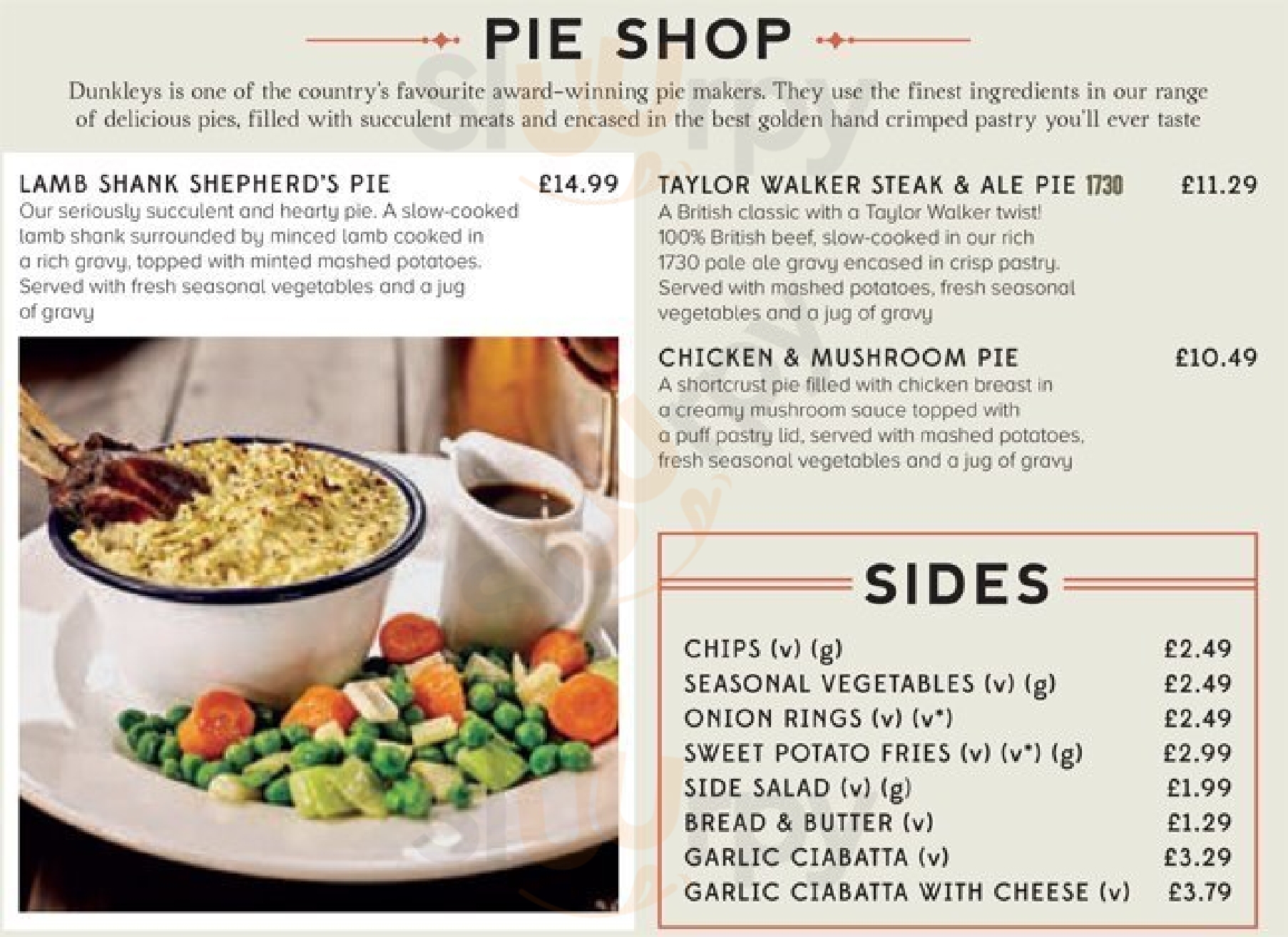 PIE SHOP

Dunkleys is one of the country's favourite award-winning pie makers. They use the finest ingredients in our range of delicious pies, filled with succulent meats and encased in the best golden hand crimped pastry you'll ever taste

LAMB SHANK SHEPHERD'S PIE £14.99
Our seriously succulent and hearty pie. A slow-cooked lamb shank surrounded by minced lamb cooked in a rich gravy, topped with minted mashed potatoes. Served with fresh seasonal vegetables and a jug of gravy

TAYLOR WALKER STEAK & ALE PIE 1730 £11.29
A British classic with a Taylor Walker twist! 100% British beef, slow-cooked in our rich 1730 pale ale gravy encased in crisp pastry. Served with mashed potatoes, fresh seasonal vegetables and a jug of gravy

CHICKEN & MUSHROOM PIE £10.49
A shortcrust pie filled with chicken breast in a creamy mushroom sauce topped with a puff pastry lid, served with mashed potatoes, fresh seasonal vegetables and a jug of gravy

SIDES

CHIPS (v) (g) £2.49
SEASONAL VEGETABLES (v) (g) £2.49
ONION RINGS (v) (v*) £2.49
SWEET POTATO FRIES (v) (v*) (g) £2.99
SIDE SALAD (v) (g) £1.99
BREAD & BUTTER (v) £1.29
GARLIC CIABATTA (v) £3.29
GARLIC CIABATTA WITH CHEESE (v) £3.79

sluurpy